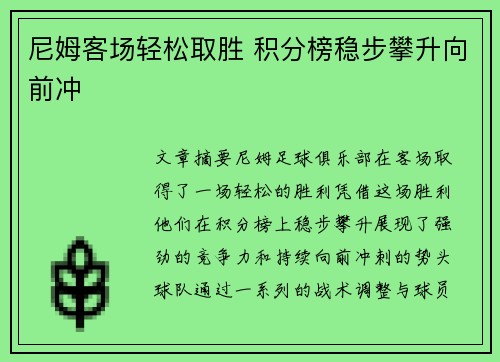 尼姆客场轻松取胜 积分榜稳步攀升向前冲

文章摘要尼姆足球俱乐部在客场取得了一场轻松的胜利凭借这场胜利他们在积分榜上稳步攀升展现了强劲的竞争力和持续向前冲刺的势头球队通过一系列的战术调整与球员